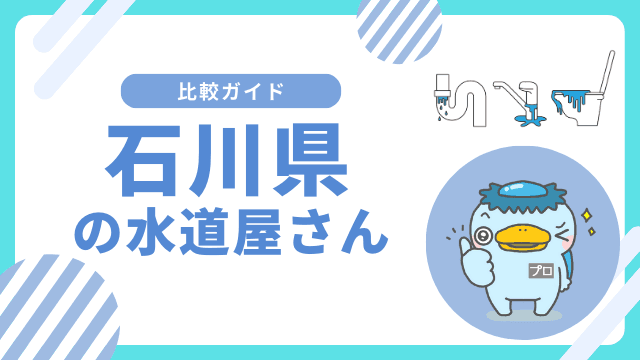 比較ガイド

石川県
の水道屋さん

プロ